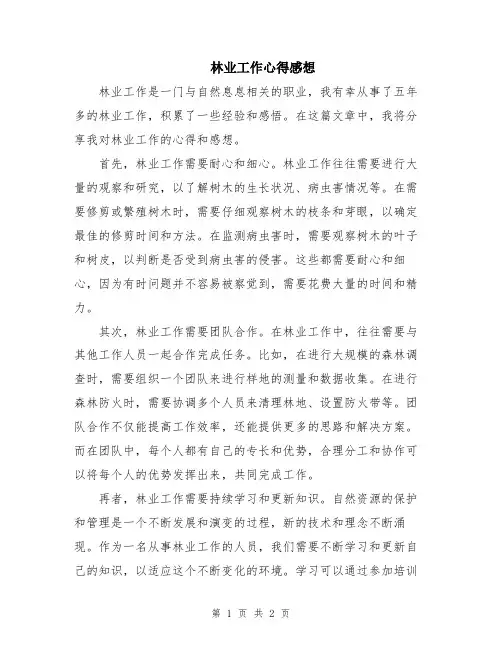 林业工作心得感想

林业工作是一门与自然息息相关的职业，我有幸从事了五年多的林业工作，积累了一些经验和感悟。在这篇文章中，我将分享我对林业工作的心得和感想。

首先，林业工作需要耐心和细心。林业工作往往需要进行大量的观察和研究，以了解树木的生长状况、病虫害情况等。在需要修剪或繁殖树木时，需要仔细观察树木的枝条和芽眼，以确定最佳的修剪时间和方法。在监测病虫害时，需要观察树木的叶子和树皮，以判断是否受到病虫害的侵害。这些都需要耐心和细心，因为有时问题并不容易被察觉到，需要花费大量的时间和精力。

其次，林业工作需要团队合作。在林业工作中，往往需要与其他工作人员一起合作完成任务。比如，在进行大规模的森林调查时，需要组织一个团队来进行样地的测量和数据收集。在进行森林防火时，需要协调多个人员来清理林地、设置防火带等。团队合作不仅能提高工作效率，还能提供更多的思路和解决方案。而在团队中，每个人都有自己的专长和优势，合理分工和协作可以将每个人的优势发挥出来，共同完成工作。

再者，林业工作需要持续学习和更新知识。自然资源的保护和管理是一个不断发展和演变的过程，新的技术和理念不断涌现。作为一名从事林业工作的人员，我们需要不断学习和更新自己的知识，以适应这个不断变化的环境。学习可以通过参加培训

第 1 页 共 2 页